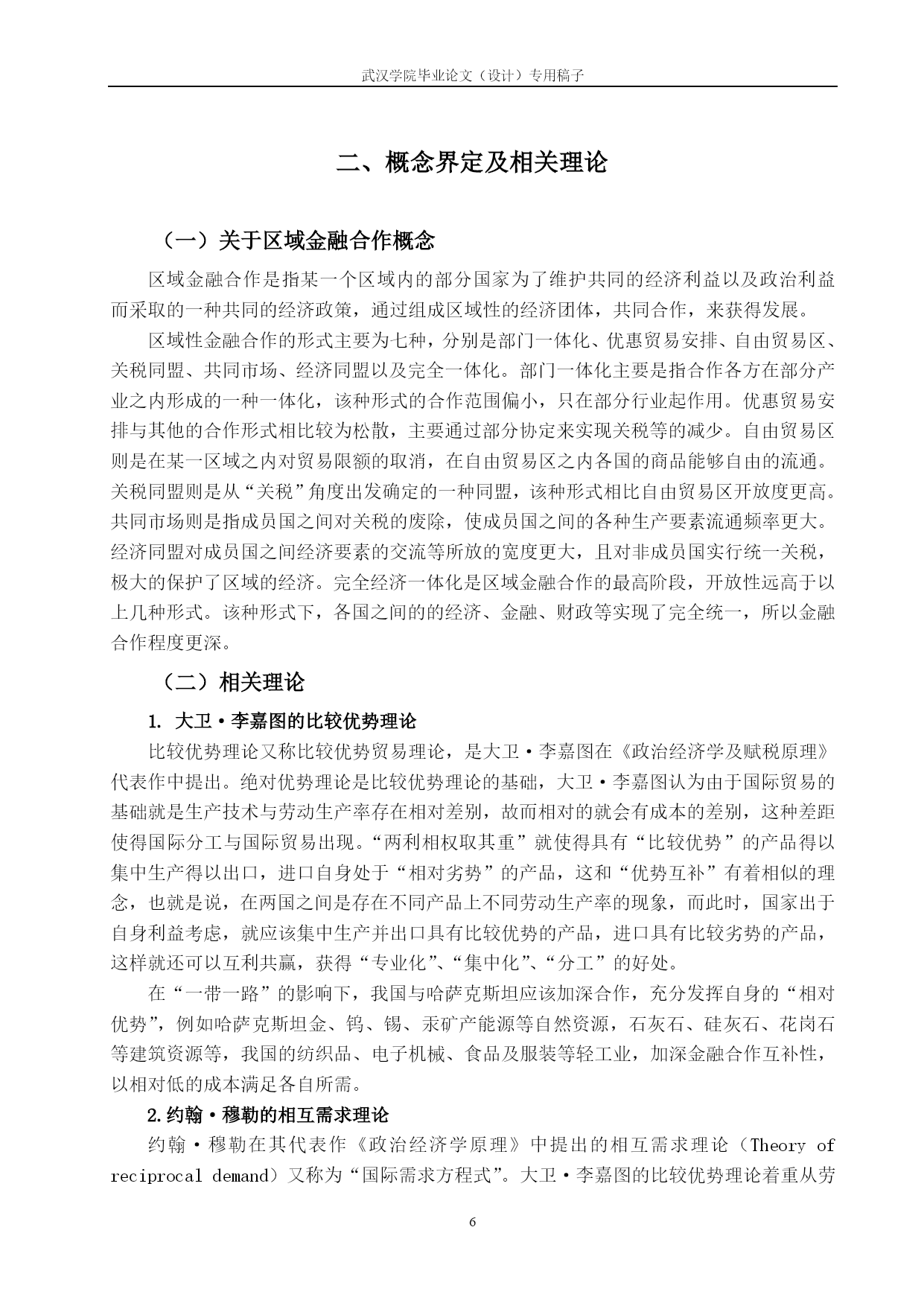 武汉学院毕业论文（设计）专用稿子

二、概念界定及相关理论

（一）关于区域金融合作概念

区域金融合作是指某一个区域内的部分国家为了维护共同的经济利益以及政治利益而采取的一种共同的经济政策，通过组成区域性的经济团体，共同合作，来获得发展。

区域性金融合作的形式主要为七种，分别是部门一体化、优惠贸易安排、自由贸易区、关税同盟、共同市场、经济同盟以及完全一体化。部门一体化主要是指合作各方在部分产业之内形成的一种一体化，该种形式的合作范围偏小，只在部分行业起作用。优惠贸易安排与其他的合作形式相比较为松散，主要通过部分协定来实现关税等的减少。自由贸易区则是在某一区域之内对贸易限额的取消，在自由贸易区之内各国的商品能够自由的流通。关税同盟则是从“关税”角度出发确定的一种同盟，该种形式相比自由贸易区开放度更高。共同市场则是指成员国之间对关税的废除，使成员国之间的各种生产要素流通频率更大。经济同盟对成员国之间经济要素的交流等所放的宽度更大，且对非成员国实行统一关税，极大的保护了区域的经济。完全经济一体化是区域金融合作的最高阶段，开放性远高于以上几种形式。该种形式下，各国之间的的经济、金融、财政等实现了完全统一，所以金融合作程度更深。

（二）相关理论

1. 大卫·李嘉图的比较优势理论

比较优势理论又称比较优势贸易理论，是大卫·李嘉图在《政治经济学及赋税原理》代表作中提出。绝对优势理论是比较优势理论的基础，大卫·李嘉图认为由于国际贸易的基础就是生产技术与劳动生产率存在相对差别，故而相对的就会有成本的差别，这种差距使得国际分工与国际贸易出现。“两利相权取其重”就使得具有“比较优势”的产品得以集中生产得以出口，进口自身处于“相对劣势”的产品，这和“优势互补”有着相似的理念，也就是说，在两国之间是存在不同产品上不同劳动生产率的现象，而此时，国家出于自身利益考虑，就应该集中生产并出口具有比较优势的产品，进口具有比较劣势的产品，这样就还可以互利共赢，获得“专业化”、“集中化”、“分工”的好处。

在“一带一路”的影响下，我国与哈萨克斯坦应该加深合作，充分发挥自身的“相对优势”，例如哈萨克斯坦金、钨、锡、汞矿产能源等自然资源，石灰石、硅灰石、花岗石等建筑资源等，我国的纺织品、电子机械、食品及服装等轻工业，加深金融合作互补性，以相对低的成本满足各自所需。

2.约翰·穆勒的相互需求理论

约翰·穆勒在其代表作《政治经济学原理》中提出的相互需求理论（Theory of reciprocal demand）又称为“国际需求方程式”。大卫·李嘉图的比较优势理论着重从劳

6